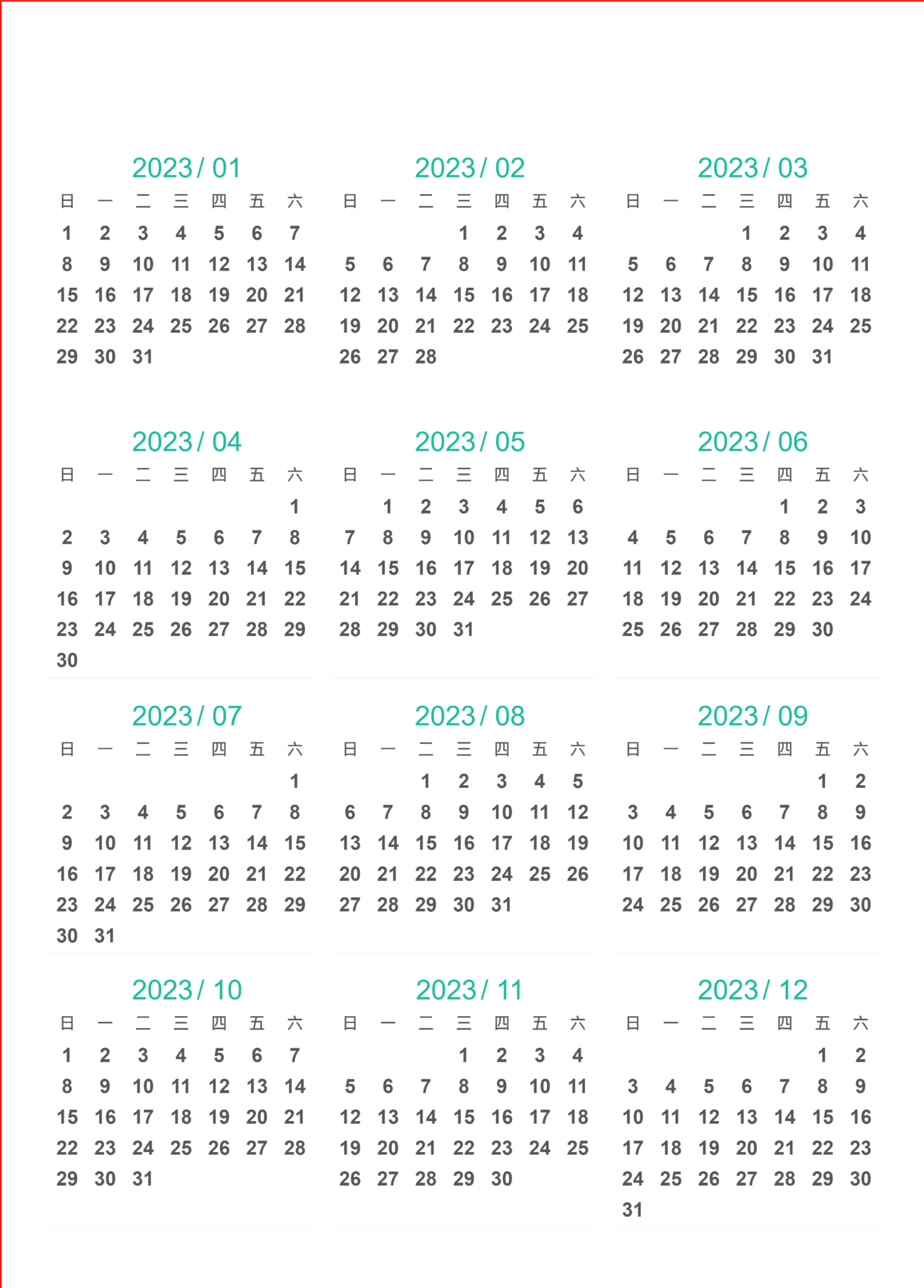 2023 / 01

| 日 | 一 | 二 | 三 | 四 | 五 | 六 |
|---|---|---|---|---|---|---|
| 1 | 2 | 3 | 4 | 5 | 6 | 7 |
| 8 | 9 | 10 | 11 | 12 | 13 | 14 |
| 15 | 16 | 17 | 18 | 19 | 20 | 21 |
| 22 | 23 | 24 | 25 | 26 | 27 | 28 |
| 29 | 30 | 31 | | | | |

2023 / 02

| 日 | 一 | 二 | 三 | 四 | 五 | 六 |
|---|---|---|---|---|---|---|
| | | | 1 | 2 | 3 | 4 |
| 5 | 6 | 7 | 8 | 9 | 10 | 11 |
| 12 | 13 | 14 | 15 | 16 | 17 | 18 |
| 19 | 20 | 21 | 22 | 23 | 24 | 25 |
| 26 | 27 | 28 | | | | |

2023 / 03

| 日 | 一 | 二 | 三 | 四 | 五 | 六 |
|---|---|---|---|---|---|---|
| | | | 1 | 2 | 3 | 4 |
| 5 | 6 | 7 | 8 | 9 | 10 | 11 |
| 12 | 13 | 14 | 15 | 16 | 17 | 18 |
| 19 | 20 | 21 | 22 | 23 | 24 | 25 |
| 26 | 27 | 28 | 29 | 30 | 31 | |

2023 / 04

| 日 | 一 | 二 | 三 | 四 | 五 | 六 |
|---|---|---|---|---|---|---|
| | | | | | | 1 |
| 2 | 3 | 4 | 5 | 6 | 7 | 8 |
| 9 | 10 | 11 | 12 | 13 | 14 | 15 |
| 16 | 17 | 18 | 19 | 20 | 21 | 22 |
| 23 | 24 | 25 | 26 | 27 | 28 | 29 |
| 30 | | | | | | |

2023 / 05

| 日 | 一 | 二 | 三 | 四 | 五 | 六 |
|---|---|---|---|---|---|---|
| | 1 | 2 | 3 | 4 | 5 | 6 |
| 7 | 8 | 9 | 10 | 11 | 12 | 13 |
| 14 | 15 | 16 | 17 | 18 | 19 | 20 |
| 21 | 22 | 23 | 24 | 25 | 26 | 27 |
| 28 | 29 | 30 | 31 | | | |

2023 / 06

| 日 | 一 | 二 | 三 | 四 | 五 | 六 |
|---|---|---|---|---|---|---|
| | | | | 1 | 2 | 3 |
| 4 | 5 | 6 | 7 | 8 | 9 | 10 |
| 11 | 12 | 13 | 14 | 15 | 16 | 17 |
| 18 | 19 | 20 | 21 | 22 | 23 | 24 |
| 25 | 26 | 27 | 28 | 29 | 30 | |

2023 / 07

| 日 | 一 | 二 | 三 | 四 | 五 | 六 |
|---|---|---|---|---|---|---|
| | | | | | | 1 |
| 2 | 3 | 4 | 5 | 6 | 7 | 8 |
| 9 | 10 | 11 | 12 | 13 | 14 | 15 |
| 16 | 17 | 18 | 19 | 20 | 21 | 22 |
| 23 | 24 | 25 | 26 | 27 | 28 | 29 |
| 30 | 31 | | | | | |

2023 / 08

| 日 | 一 | 二 | 三 | 四 | 五 | 六 |
|---|---|---|---|---|---|---|
| | | 1 | 2 | 3 | 4 | 5 |
| 6 | 7 | 8 | 9 | 10 | 11 | 12 |
| 13 | 14 | 15 | 16 | 17 | 18 | 19 |
| 20 | 21 | 22 | 23 | 24 | 25 | 26 |
| 27 | 28 | 29 | 30 | 31 | | |

2023 / 09

| 日 | 一 | 二 | 三 | 四 | 五 | 六 |
|---|---|---|---|---|---|---|
| | | | | | 1 | 2 |
| 3 | 4 | 5 | 6 | 7 | 8 | 9 |
| 10 | 11 | 12 | 13 | 14 | 15 | 16 |
| 17 | 18 | 19 | 20 | 21 | 22 | 23 |
| 24 | 25 | 26 | 27 | 28 | 29 | 30 |

2023 / 10

| 日 | 一 | 二 | 三 | 四 | 五 | 六 |
|---|---|---|---|---|---|---|
| 1 | 2 | 3 | 4 | 5 | 6 | 7 |
| 8 | 9 | 10 | 11 | 12 | 13 | 14 |
| 15 | 16 | 17 | 18 | 19 | 20 | 21 |
| 22 | 23 | 24 | 25 | 26 | 27 | 28 |
| 29 | 30 | 31 | | | | |

2023 / 11

| 日 | 一 | 二 | 三 | 四 | 五 | 六 |
|---|---|---|---|---|---|---|
| | | | 1 | 2 | 3 | 4 |
| 5 | 6 | 7 | 8 | 9 | 10 | 11 |
| 12 | 13 | 14 | 15 | 16 | 17 | 18 |
| 19 | 20 | 21 | 22 | 23 | 24 | 25 |
| 26 | 27 | 28 | 29 | 30 | | |

2023 / 12

| 日 | 一 | 二 | 三 | 四 | 五 | 六 |
|---|---|---|---|---|---|---|
| | | | | | 1 | 2 |
| 3 | 4 | 5 | 6 | 7 | 8 | 9 |
| 10 | 11 | 12 | 13 | 14 | 15 | 16 |
| 17 | 18 | 19 | 20 | 21 | 22 | 23 |
| 24 | 25 | 26 | 27 | 28 | 29 | 30 |
| 31 | | | | | | |